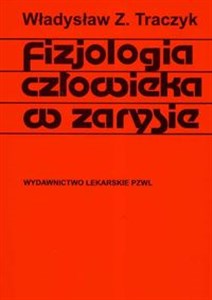 Władysław Z. Traczyk

Fizjologia człowieka w zarysie

WYDAWNICTWO LEKARSKIE PZWL